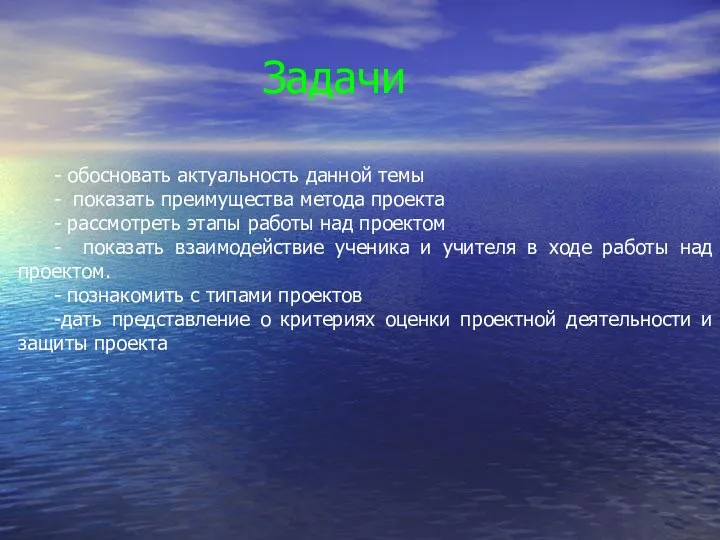 Задачи

- обосновать актуальность данной темы
- показать преимущества метода проекта
- рассмотреть этапы работы над проектом
- показать взаимодействие ученика и учителя в ходе работы над проектом.
- познакомить с типами проектов
-дать представление о критериях оценки проектной деятельности и защиты проекта